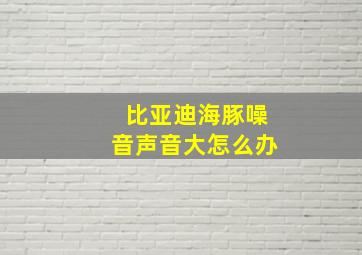 比亚迪海豚噪音声音大怎么办